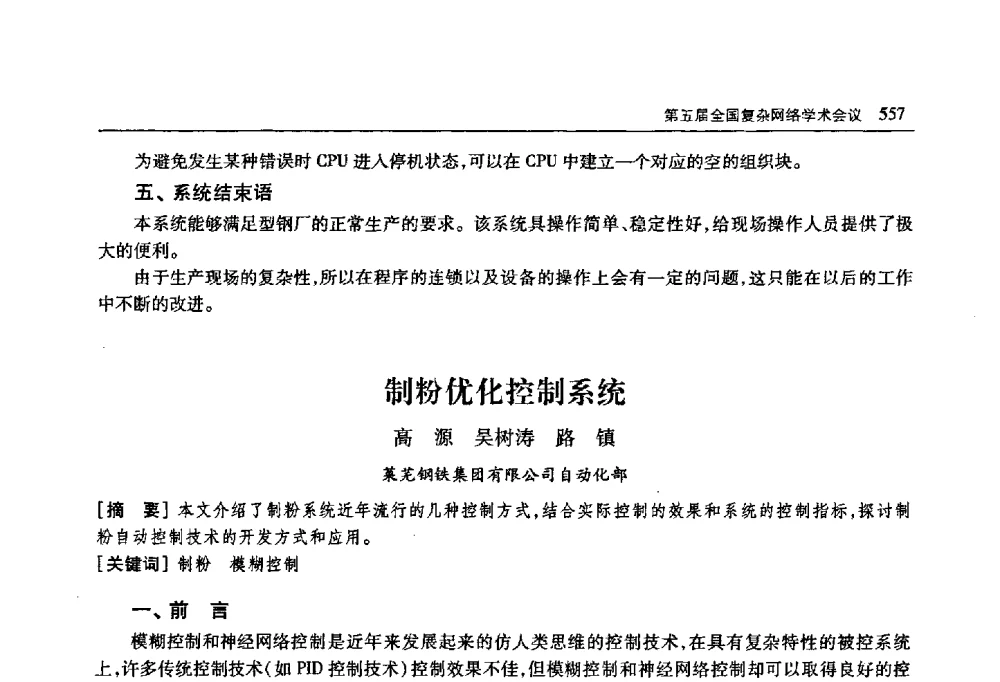 第五届全国复杂网络学术会议 557

为避免发生某种错误时 CPU 进入停机状态，可以在 CPU 中建立一个对应的空的组织块。

五、系统结束语

本系统能够满足型钢厂的正常生产的要求。该系统具操作简单、稳定性好，给现场操作人员提供了极大的便利。

由于生产现场的复杂性，所以在程序的连锁以及设备的操作上会有一定的问题，这只能在以后的工作中不断的改进。

制粉优化控制系统

高 源 吴树涛 路 镇

莱芜钢铁集团有限公司自动化部

[摘 要] 本文介绍了制粉系统近年流行的几种控制方式，结合实际控制的效果和系统的控制指标，探讨制粉自动控制技术的开发方式和应用。

[关键词] 制粉 模糊控制

一、前 言

模糊控制和神经网络控制是近年来发展起来的仿人类思维的控制技术，在具有复杂特性的被控系统上，许多传统控制技术（如 PID 控制技术）控制效果不佳，但模糊控制和神经网络控制却可以取得良好的控